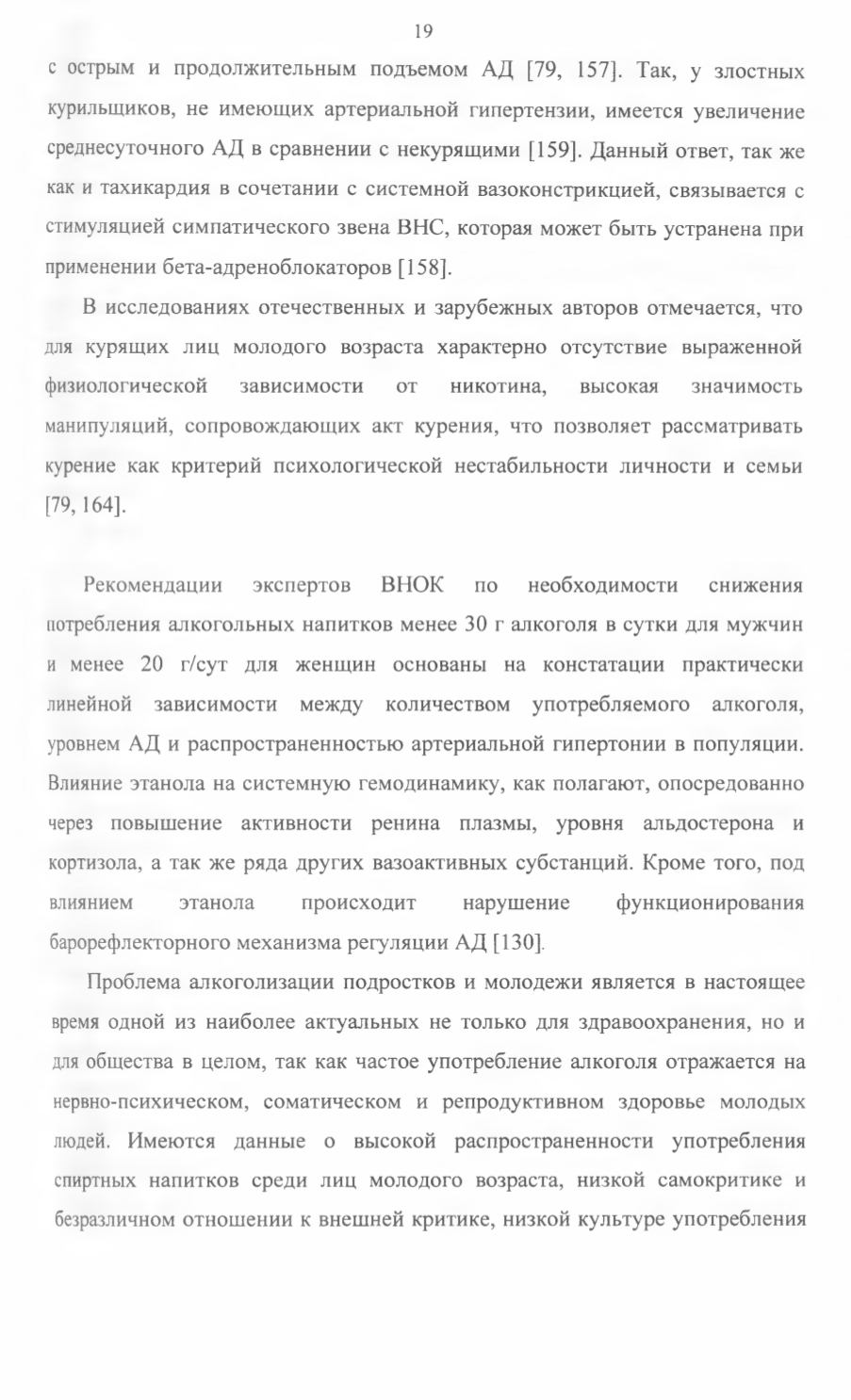 19

с острым и продолжительным подъемом АД [79, 157]. Так, у злостных курильщиков, не имеющих артериальной гипертензии, имеется увеличение среднесуточного АД в сравнении с некурящими [159]. Данный ответ, так же как и тахикардия в сочетании с системной вазоконстрикцией, связывается с стимуляцией симпатического звена ВНС, которая может быть устранена при применении бета-адреноблокаторов [158].

В исследованиях отечественных и зарубежных авторов отмечается, что для курящих лиц молодого возраста характерно отсутствие выраженной физиологической зависимости от никотина, высокая значимость манипуляций, сопровождающих акт курения, что позволяет рассматривать курение как критерий психологической нестабильности личности и семьи [79, 164].

Рекомендации экспертов ВНОК по необходимости снижения потребления алкогольных напитков менее 30 г алкоголя в сутки для мужчин и менее 20 г/сут для женщин основаны на констатации практически линейной зависимости между количеством употребляемого алкоголя, уровнем АД и распространенностью артериальной гипертонии в популяции. Влияние этанола на системную гемодинамику, как полагают, опосредованно через повышение активности ренина плазмы, уровня альдостерона и кортизола, а так же ряда других вазоактивных субстанций. Кроме того, под влиянием этанола происходит нарушение функционирования барорефлекторного механизма регуляции АД [130].

Проблема алкоголизации подростков и молодежи является в настоящее время одной из наиболее актуальных не только для здравоохранения, но и для общества в целом, так как частое употребление алкоголя отражается на нервно-психическом, соматическом и репродуктивном здоровье молодых людей. Имеются данные о высокой распространенности употребления спиртных напитков среди лиц молодого возраста, низкой самокритике и безразличном отношении к внешней критике, низкой культуре употребления